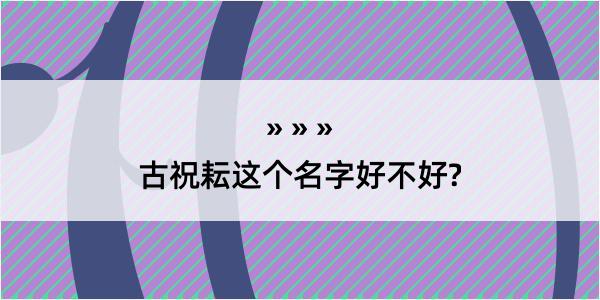 » » »
古祝耘这个名字好不好?